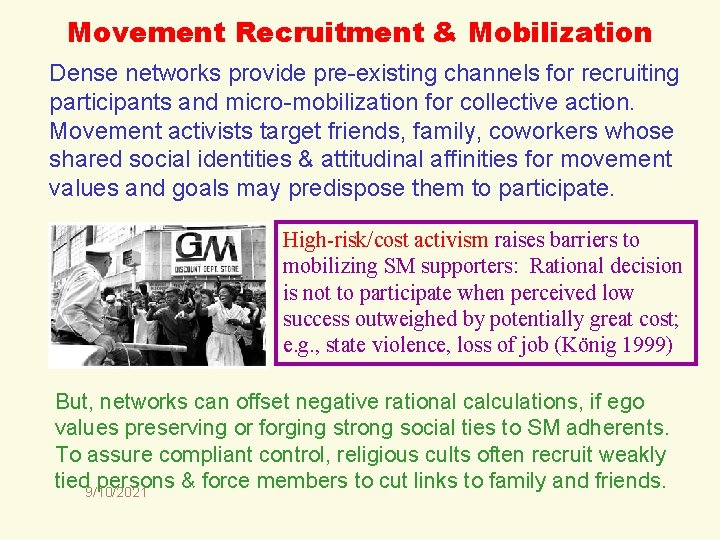 Movement Recruitment & Mobilization

Dense networks provide pre-existing channels for recruiting participants and micro-mobilization for collective action. Movement activists target friends, family, coworkers whose shared social identities & attitudinal affinities for movement values and goals may predispose them to participate.

GM
DISCOUNT DEPT. STORE

High-risk/cost activism raises barriers to mobilizing SM supporters: Rational decision is not to participate when perceived low success outweighed by potentially great cost; e.g., state violence, loss of job (König 1999)

But, networks can offset negative rational calculations, if ego values preserving or forging strong social ties to SM adherents. To assure compliant control, religious cults often recruit weakly tied persons & force members to cut links to family and friends.

9/10/2021